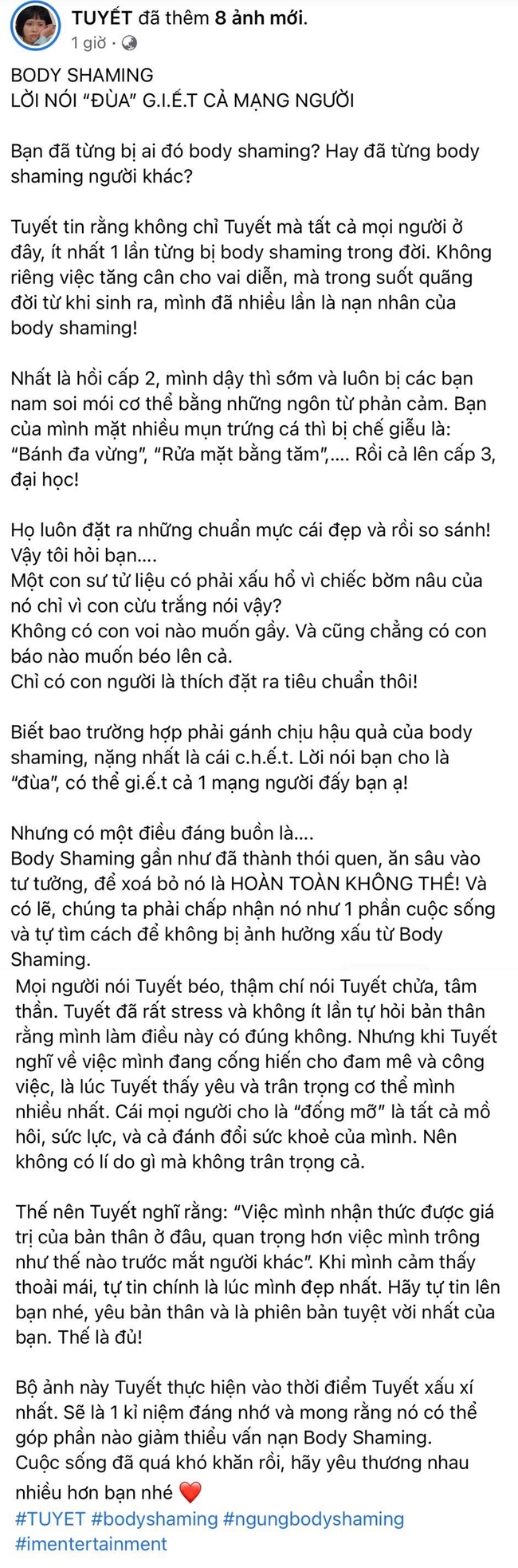 TUYẾT đã thêm 8 ảnh mới.
1 giờ ·

BODY SHAMING
LỜI NÓI "ĐÙA" G.I.Ế.T CẢ MẠNG NGƯỜI

Bạn đã từng bị ai đó body shaming? Hay đã từng body shaming người khác?

Tuyết tin rằng không chỉ Tuyết mà tất cả mọi người ở đây, ít nhất 1 lần từng bị body shaming trong đời. Không riêng việc tăng cân cho vai diễn, mà trong suốt quãng đời từ khi sinh ra, mình đã nhiều lần là nạn nhân của body shaming!

Nhất là hồi cấp 2, mình dậy thì sớm và luôn bị các bạn nam soi mói cơ thể bằng những ngôn từ phản cảm. Bạn của mình mặt nhiều mụn trứng cá thì bị chế giễu là: "Bánh đa vừng", "Rửa mặt bằng tăm",.... Rồi cả lên cấp 3, đại học!

Họ luôn đặt ra những chuẩn mực cái đẹp và rồi so sánh!
Vậy tôi hỏi bạn....
Một con sư tử liệu có phải xấu hổ vì chiếc bờm nâu của nó chỉ vì con cừu trắng nói vậy?
Không có con voi nào muốn gầy. Và cũng chẳng có con báo nào muốn béo lên cả.
Chỉ có con người là thích đặt ra tiêu chuẩn thôi!

Biết bao trường hợp phải gánh chịu hậu quả của body shaming, nặng nhất là cái c.h.ế.t. Lời nói bạn cho là "đùa", có thể gi.ế.t cả 1 mạng người đấy bạn ạ!

Nhưng có một điều đáng buồn là....
Body Shaming gần như đã thành thói quen, ăn sâu vào tư tưởng, để xoá bỏ nó là HOÀN TOÀN KHÔNG THỂ! Và có lẽ, chúng ta phải chấp nhận nó như 1 phần cuộc sống và tự tìm cách để không bị ảnh hưởng xấu từ Body Shaming.
Mọi người nói Tuyết béo, thậm chí nói Tuyết chửa, tâm thần. Tuyết đã rất stress và không ít lần tự hỏi bản thân rằng mình làm điều này có đúng không. Nhưng khi Tuyết nghĩ về việc mình đang cống hiến cho đam mê và công việc, là lúc Tuyết thấy yêu và trân trọng cơ thể mình nhiều nhất. Cái mọi người cho là "đống mỡ" là tất cả mồ hôi, sức lực, và cả đánh đổi sức khoẻ của mình. Nên không có lí do gì mà không trân trọng cả.

Thế nên Tuyết nghĩ rằng: "Việc mình nhận thức được giá trị của bản thân ở đâu, quan trọng hơn việc mình trông như thế nào trước mắt người khác". Khi mình cảm thấy thoải mái, tự tin chính là lúc mình đẹp nhất. Hãy tự tin lên bạn nhé, yêu bản thân và là phiên bản tuyệt vời nhất của bạn. Thế là đủ!

Bộ ảnh này Tuyết thực hiện vào thời điểm Tuyết xấu xí nhất. Sẽ là 1 kỉ niệm đáng nhớ và mong rằng nó có thể góp phần nào giảm thiểu vấn nạn Body Shaming.
Cuộc sống đã quá khó khăn rồi, hãy yêu thương nhau nhiều hơn bạn nhé ❤️
#TUYET #bodyshaming #ngungbodyshaming #imentertainment